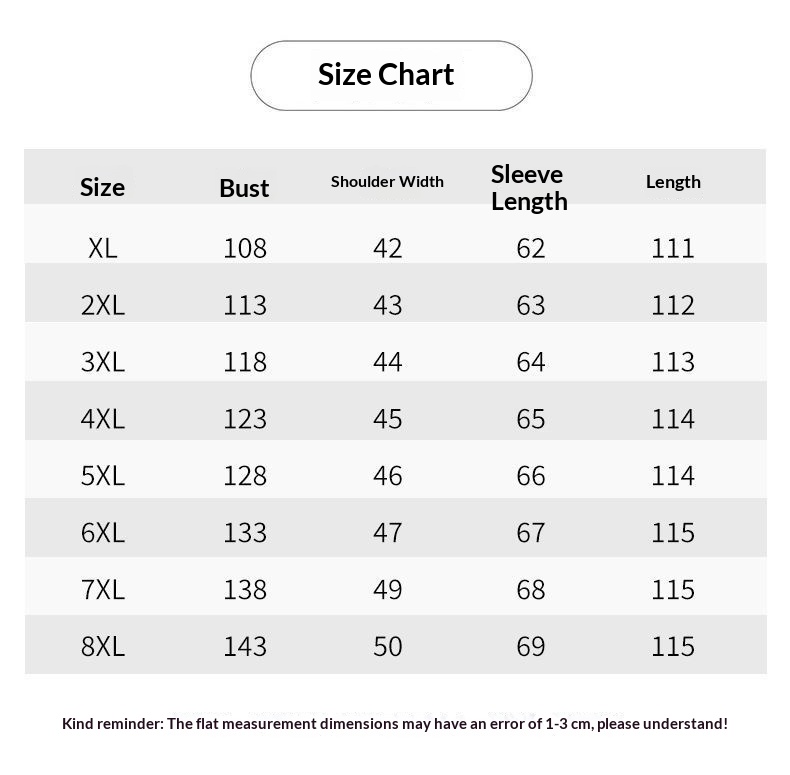 Size Chart

| Size | Bust | Shoulder Width | Sleeve Length | Length |
|---|---|---|---|---|
| XL | 108 | 42 | 62 | 111 |
| 2XL | 113 | 43 | 63 | 112 |
| 3XL | 118 | 44 | 64 | 113 |
| 4XL | 123 | 45 | 65 | 114 |
| 5XL | 128 | 46 | 66 | 114 |
| 6XL | 133 | 47 | 67 | 115 |
| 7XL | 138 | 49 | 68 | 115 |
| 8XL | 143 | 50 | 69 | 115 |

Kind reminder: The flat measurement dimensions may have an error of 1-3 cm, please understand!